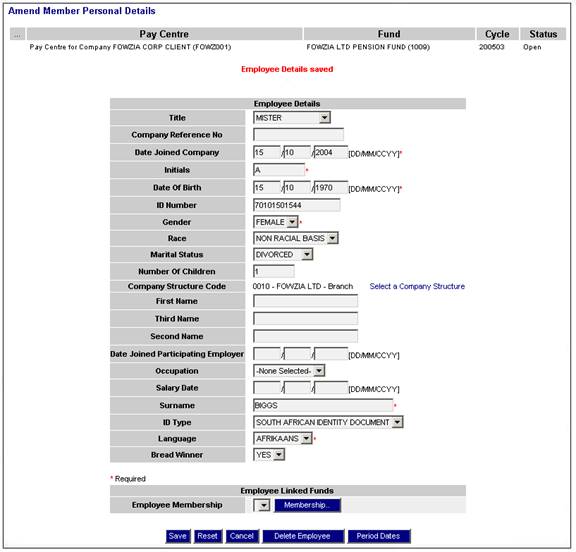 Amend Member Personal Details

| ... | Pay Centre | Fund | Cycle | Status |
|---|---|---|---|---|
| | Pay Centre for Company FOWZIA CORP CLIENT (FOWZ001) | FOWZIA LTD PENSION FUND (1009) | 200503 | Open |

Employee Details saved

| Employee Details | |
|---|---|
| Title | MISTER |
| Company Reference No | |
| Date Joined Company | 15 / 10 / 2004 [DD/MM/CCYY]* |
| Initials | A * |
| Date Of Birth | 15 / 10 / 1970 [DD/MM/CCYY]* |
| ID Number | 70101501544 |
| Gender | FEMALE * |
| Race | NON RACIAL BASIS |
| Marital Status | DIVORCED |
| Number Of Children | 1 |
| Company Structure Code | 0010 - FOWZIA LTD - Branch Select a Company Structure |
| First Name | |
| Third Name | |
| Second Name | |
| Date Joined Participating Employer | / / [DD/MM/CCYY] |
| Occupation | -None Selected- |
| Salary Date | / / [DD/MM/CCYY] |
| Surname | BIGGS * |
| ID Type | SOUTH AFRICAN IDENTITY DOCUMENT |
| Language | AFRIKAANS * |
| Bread Winner | YES |

* Required

| Employee Linked Funds | |
|---|---|
| Employee Membership | Membership... |

Save Reset Cancel Delete Employee Period Dates